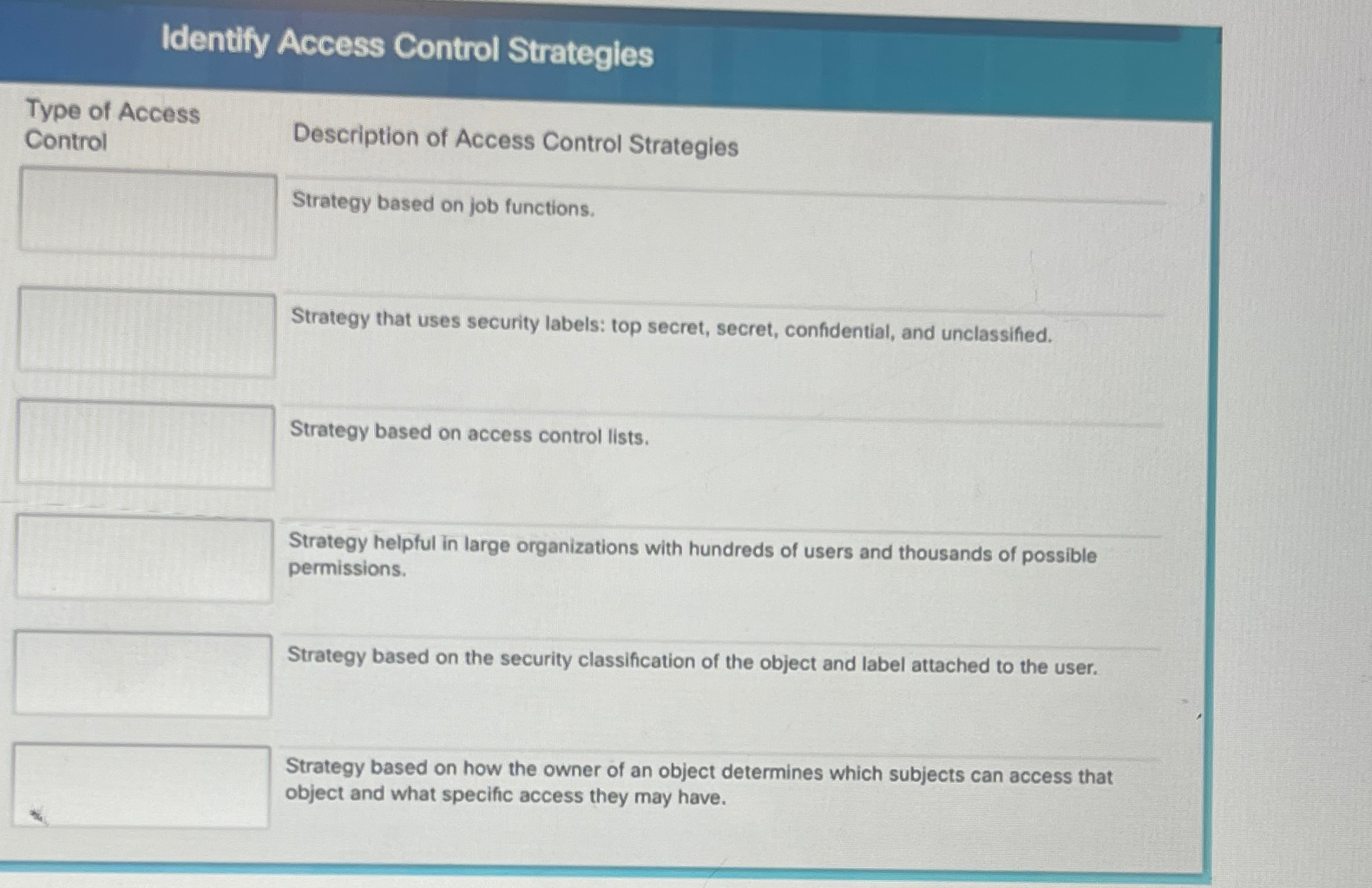 Identify Access Control Strategies

| Type of Access Control | Description of Access Control Strategies |
|---|---|
| | Strategy based on job functions. |
| | Strategy that uses security labels: top secret, secret, confidential, and unclassified. |
| | Strategy based on access control lists. |
| | Strategy helpful in large organizations with hundreds of users and thousands of possible permissions. |
| | Strategy based on the security classification of the object and label attached to the user. |
| | Strategy based on how the owner of an object determines which subjects can access that object and what specific access they may have. |